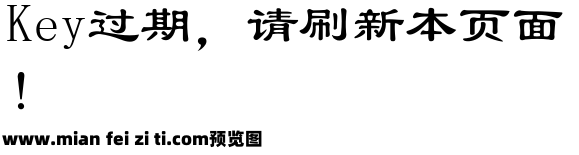 Key过期，请刷新本页面！

www.mian fei zi ti.com预览图